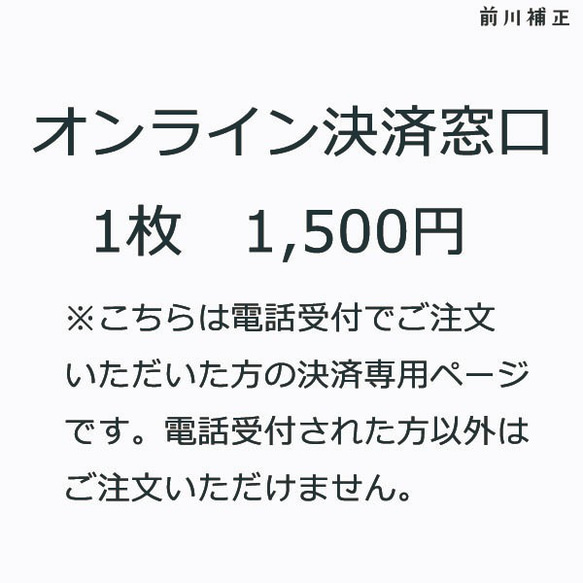 前川補正

オンライン決済窓口

1枚　1,500円

※こちらは電話受付でご注文いただいた方の決済専用ページです。電話受付された方以外はご注文いただけません。